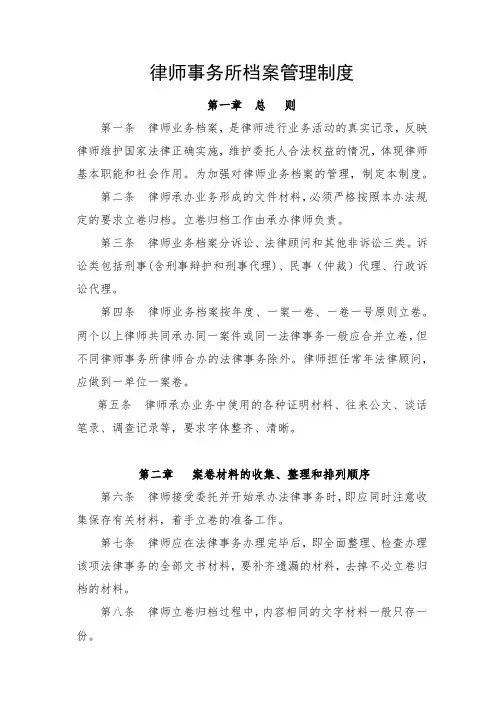 律师事务所档案管理制度

第一章　总　则

第一条　律师业务档案，是律师进行业务活动的真实记录，反映律师维护国家法律正确实施，维护委托人合法权益的情况，体现律师基本职能和社会作用。为加强对律师业务档案的管理，制定本制度。

第二条　律师承办业务形成的文件材料，必须严格按照本办法规定的要求立卷归档。立卷归档工作由承办律师负责。

第三条　律师业务档案分诉讼、法律顾问和其他非诉讼三类。诉讼类包括刑事(含刑事辩护和刑事代理)、民事（仲裁）代理、行政诉讼代理。

第四条　律师业务档案按年度、一案一卷、一卷一号原则立卷。两个以上律师共同承办同一案件或同一法律事务一般应合并立卷，但不同律师事务所律师合办的法律事务除外。律师担任常年法律顾问，应做到一单位一案卷。

第五条　律师承办业务中使用的各种证明材料、往来公文、谈话笔录、调查记录等，要求字体整齐、清晰。

第二章　案卷材料的收集、整理和排列顺序

第六条　律师接受委托并开始承办法律事务时，即应同时注意收集保存有关材料，着手立卷的准备工作。

第七条　律师应在法律事务办理完毕后，即全面整理、检查办理该项法律事务的全部文书材料，要补齐遗漏的材料，去掉不必立卷归档的材料。

第八条　律师立卷归档过程中，内容相同的文字材料一般只存一份。